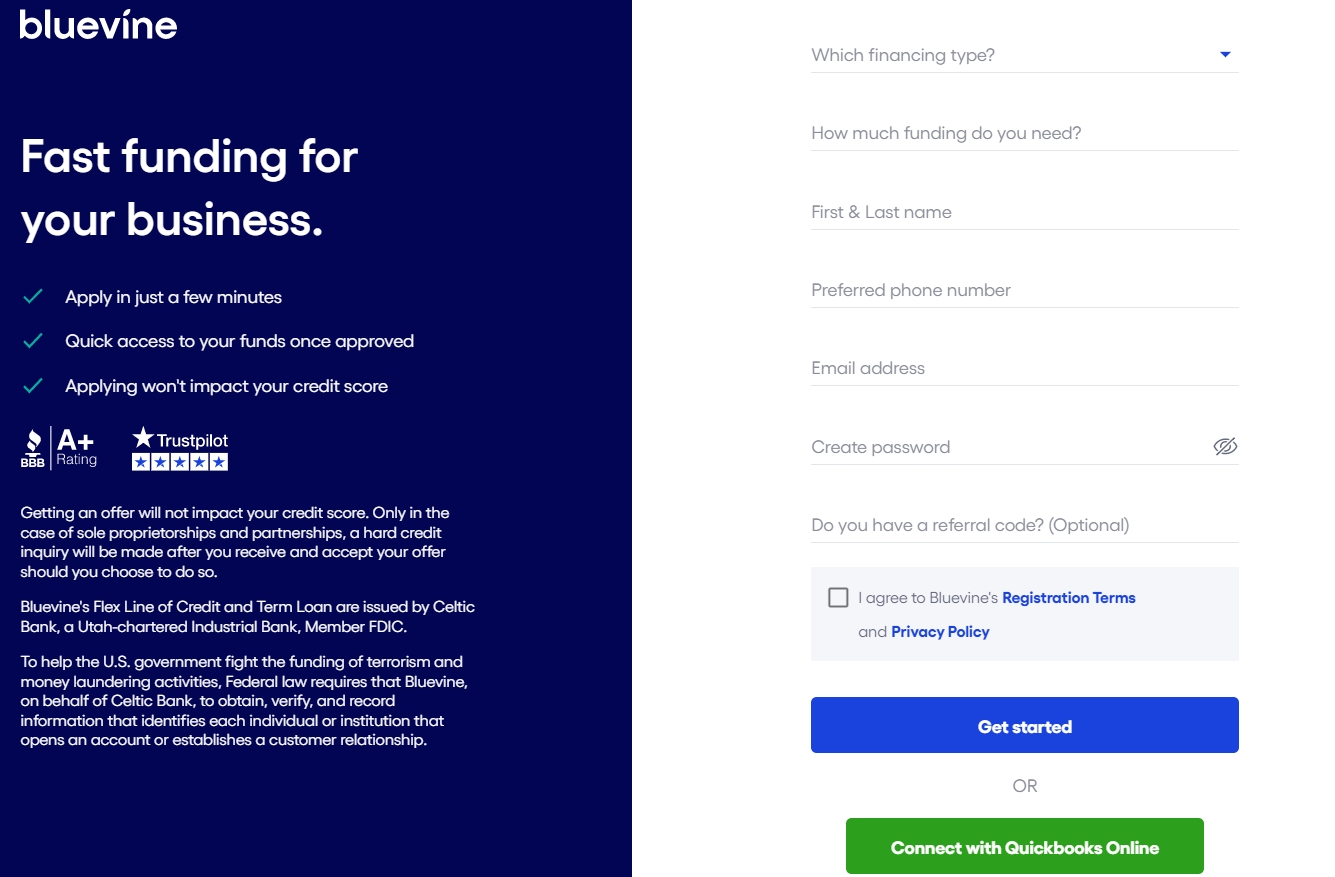 bluevine

Fast funding for your business.

Apply in just a few minutes

Quick access to your funds once approved

Applying won't impact your credit score

BBB A+ Rating

Trustpilot

Getting an offer will not impact your credit score. Only in the case of sole proprietorships and partnerships, a hard credit inquiry will be made after you receive and accept your offer should you choose to do so.

Bluevine's Flex Line of Credit and Term Loan are issued by Celtic Bank, a Utah-chartered Industrial Bank, Member FDIC.

To help the U.S. government fight the funding of terrorism and money laundering activities, Federal law requires that Bluevine, on behalf of Celtic Bank, to obtain, verify, and record information that identifies each individual or institution that opens an account or establishes a customer relationship.

Which financing type?

How much funding do you need?

First & Last name

Preferred phone number

Email address

Create password

Do you have a referral code? (Optional)

I agree to Bluevine's Registration Terms and Privacy Policy

Get started

OR

Connect with Quickbooks Online